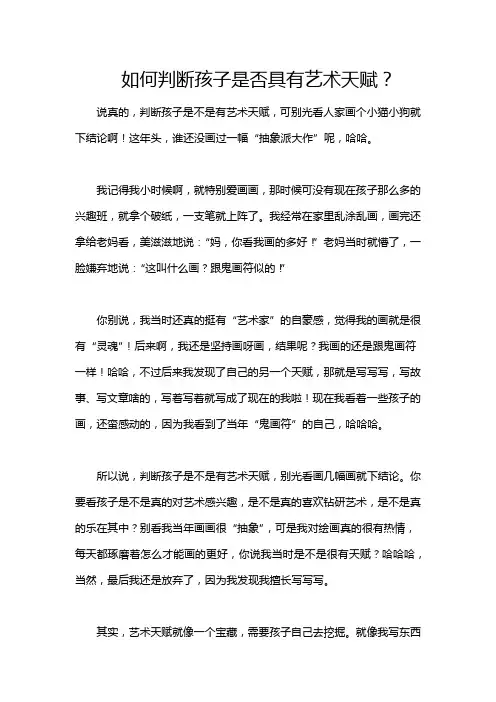 如何判断孩子是否具有艺术天赋？

说真的，判断孩子是不是有艺术天赋，可别光看人家画个小猫小狗就下结论啊！这年头，谁还没画过一幅“抽象派大作”呢，哈哈。

我记得我小时候啊，就特别爱画画，那时候可没有现在孩子那么多的兴趣班，就拿个破纸，一支笔就上阵了。我经常在家里乱涂乱画，画完还拿给老妈看，美滋滋地说：“妈，你看我画的多好！”老妈当时就懵了，一脸嫌弃地说：“这叫什么画？跟鬼画符似的！”

你别说，我当时还真的挺有“艺术家”的自豪感，觉得我的画就是很有“灵魂”！后来啊，我还是坚持画呀画，结果呢？我画的还是跟鬼画符一样！哈哈，不过后来我发现了自己的另一个天赋，那就是写写写，写故事、写文章啥的，写着写着就写成了现在的我啦！现在我看着一些孩子的画，还蛮感动的，因为我看到了当年“鬼画符”的自己，哈哈哈。

所以说，判断孩子是不是有艺术天赋，别光看画几幅画就下结论。你要看孩子是不是真的对艺术感兴趣，是不是真的喜欢钻研艺术，是不是真的乐在其中？别看我当年画画很“抽象”，可是我对绘画真的很有热情，每天都琢磨着怎么才能画的更好，你说我当时是不是很有天赋？哈哈哈，当然，最后我还是放弃了，因为我发现我擅长写写写。

其实，艺术天赋就像一个宝藏，需要孩子自己去挖掘。就像我写东西